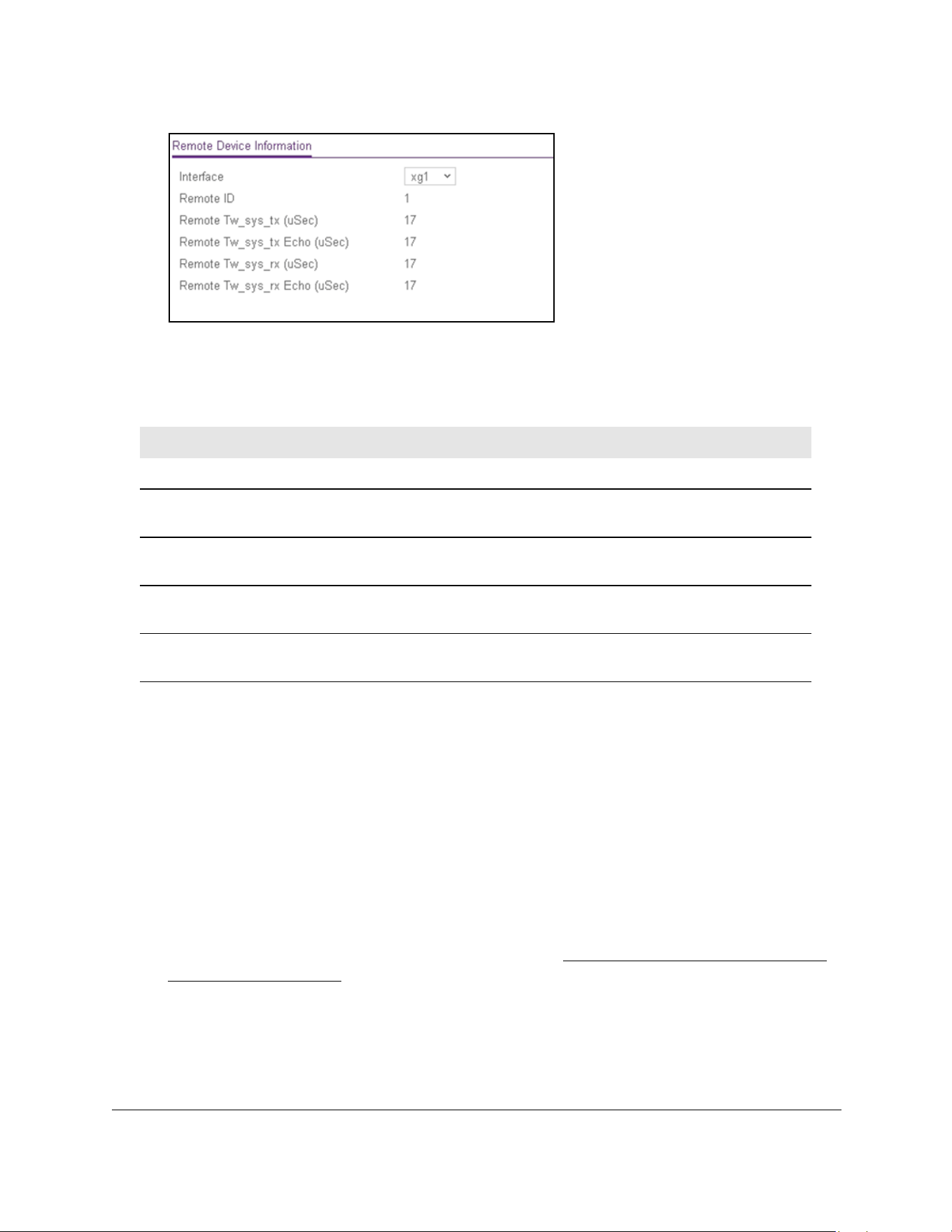 Remote Device Information

Interface xg1

Remote ID 1

Remote Tw_sys_tx (uSec) 17

Remote Tw_sys_tx Echo (uSec) 17

Remote Tw_sys_rx (uSec) 17

Remote Tw_sys_rx Echo (uSec) 17